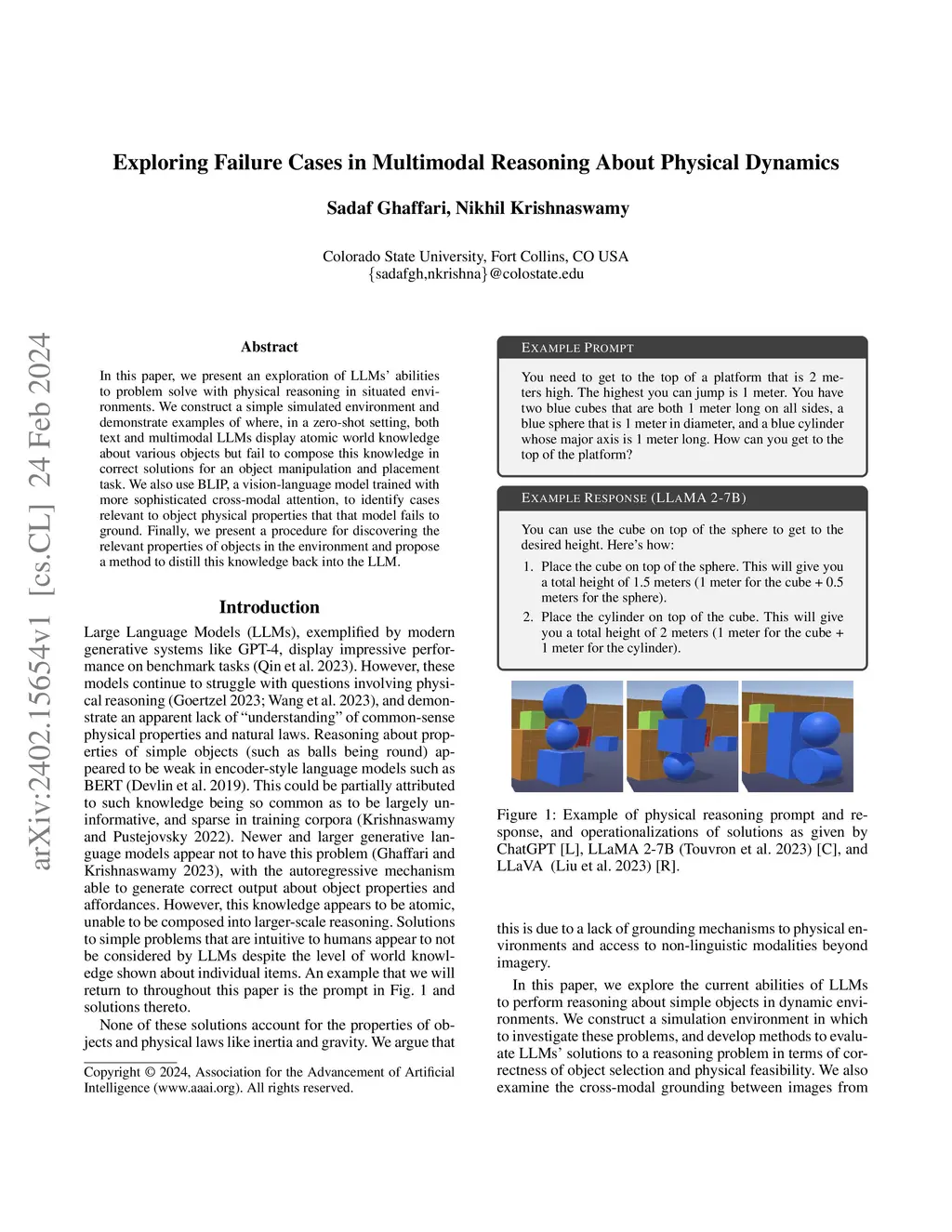 arXiv:2402.15654v1 [cs.CL] 24 Feb 2024

Exploring Failure Cases in Multimodal Reasoning About Physical Dynamics

Sadaf Ghaffari, Nikhil Krishnaswamy

Colorado State University, Fort Collins, CO USA
{sadafgh,nkrishna}@colostate.edu

Abstract

In this paper, we present an exploration of LLMs' abilities to problem solve with physical reasoning in situated environments. We construct a simple simulated environment and demonstrate examples of where, in a zero-shot setting, both text and multimodal LLMs display atomic world knowledge about various objects but fail to compose this knowledge in correct solutions for an object manipulation and placement task. We also use BLIP, a vision-language model trained with more sophisticated cross-modal attention, to identify cases relevant to object physical properties that that model fails to ground. Finally, we present a procedure for discovering the relevant properties of objects in the environment and propose a method to distill this knowledge back into the LLM.

Introduction

Large Language Models (LLMs), exemplified by modern generative systems like GPT-4, display impressive performance on benchmark tasks (Qin et al. 2023). However, these models continue to struggle with questions involving physical reasoning (Goertzel 2023; Wang et al. 2023), and demonstrate an apparent lack of "understanding" of common-sense physical properties and natural laws. Reasoning about properties of simple objects (such as balls being round) appeared to be weak in encoder-style language models such as BERT (Devlin et al. 2019). This could be partially attributed to such knowledge being so common as to be largely uninformative, and sparse in training corpora (Krishnaswamy and Pustejovsky 2022). Newer and larger generative language models appear not to have this problem (Ghaffari and Krishnaswamy 2023), with the autoregressive mechanism able to generate correct output about object properties and affordances. However, this knowledge appears to be atomic, unable to be composed into larger-scale reasoning. Solutions to simple problems that are intuitive to humans appear to not be considered by LLMs despite the level of world knowledge shown about individual items. An example that we will return to throughout this paper is the prompt in Fig. 1 and solutions thereto.

None of these solutions account for the properties of objects and physical laws like inertia and gravity. We argue that

Copyright © 2024, Association for the Advancement of Artificial Intelligence (www.aaai.org). All rights reserved.

EXAMPLE PROMPT

You need to get to the top of a platform that is 2 meters high. The highest you can jump is 1 meter. You have two blue cubes that are both 1 meter long on all sides, a blue sphere that is 1 meter in diameter, and a blue cylinder whose major axis is 1 meter long. How can you get to the top of the platform?

EXAMPLE RESPONSE (LLAMA 2-7B)

You can use the cube on top of the sphere to get to the desired height. Here's how:

1. Place the cube on top of the sphere. This will give you a total height of 1.5 meters (1 meter for the cube + 0.5 meters for the sphere).
2. Place the cylinder on top of the cube. This will give you a total height of 2 meters (1 meter for the cube + 1 meter for the cylinder).

Figure 1: Example of physical reasoning prompt and response, and operationalizations of solutions as given by ChatGPT [L], LLaMA 2-7B (Touvron et al. 2023) [C], and LLaVA (Liu et al. 2023) [R].

this is due to a lack of grounding mechanisms to physical environments and access to non-linguistic modalities beyond imagery.

In this paper, we explore the current abilities of LLMs to perform reasoning about simple objects in dynamic environments. We construct a simulation environment in which to investigate these problems, and develop methods to evaluate LLMs' solutions to a reasoning problem in terms of correctness of object selection and physical feasibility. We also examine the cross-modal grounding between images from